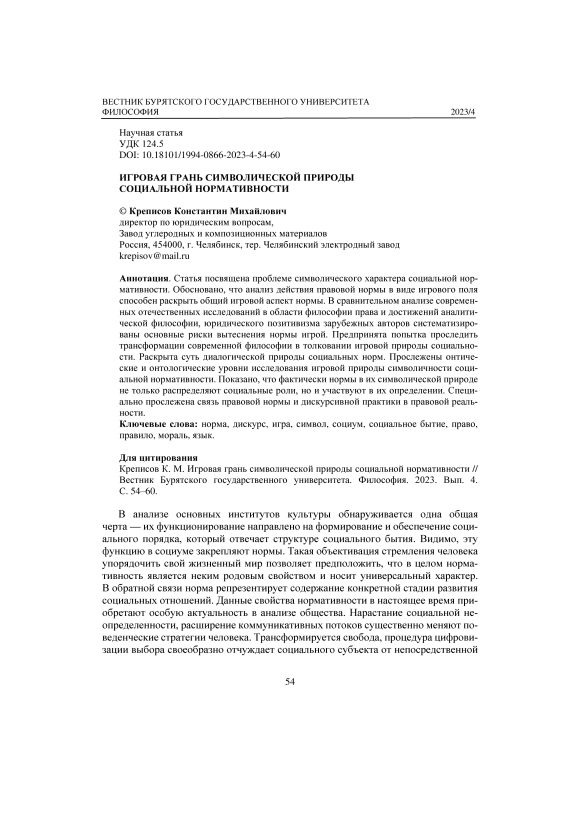 ВЕСТНИК БУРЯТСКОГО ГОСУДАРСТВЕННОГО УНИВЕРСИТЕТА
ФИЛОСОФИЯ 2023/4

Научная статья
УДК 124.5
DOI: 10.18101/1994-0866-2023-4-54-60

ИГРОВАЯ ГРАНЬ СИМВОЛИЧЕСКОЙ ПРИРОДЫ СОЦИАЛЬНОЙ НОРМАТИВНОСТИ

© Креписов Константин Михайлович
директор по юридическим вопросам,
Завод углеродных и композиционных материалов
Россия, 454000, г. Челябинск, тер. Челябинский электродный завод
krepisov@mail.ru

Аннотация. Статья посвящена проблеме символического характера социальной нормативности. Обосновано, что анализ действия правовой нормы в виде игрового поля способен раскрыть общий игровой аспект нормы. В сравнительном анализе современных отечественных исследований в области философии права и достижений аналитической философии, юридического позитивизма зарубежных авторов систематизированы основные риски вытеснения нормы игрой. Предпринята попытка проследить трансформации современной философии в толковании игровой природы социальности. Раскрыта суть диалогической природы социальных норм. Прослежены онтические и онтологические уровни исследования игровой природы символичности социальной нормативности. Показано, что фактически нормы в их символической природе не только распределяют социальные роли, но и участвуют в их определении. Специально прослежена связь правовой нормы и дискурсивной практики в правовой реальности.
Ключевые слова: норма, дискурс, игра, символ, социум, социальное бытие, право, правило, мораль, язык.

Для цитирования
Креписов К. М. Игровая грань символической природы социальной нормативности // Вестник Бурятского государственного университета. Философия. 2023. Вып. 4. С. 54–60.

В анализе основных институтов культуры обнаруживается одна общая черта — их функционирование направлено на формирование и обеспечение социального порядка, который отвечает структуре социального бытия. Видимо, эту функцию в социуме закрепляют нормы. Такая объективация стремления человека упорядочить свой жизненный мир позволяет предположить, что в целом нормативность является неким родовым свойством и носит универсальный характер. В обратной связи норма репрезентирует содержание конкретной стадии развития социальных отношений. Данные свойства нормативности в настоящее время приобретают особую актуальность в анализе общества. Нарастание социальной неопределенности, расширение коммуникативных потоков существенно меняют поведенческие стратегии человека. Трансформируется свобода, процедура цифровизации выбора своеобразно отчуждает социального субъекта от непосредственной

54